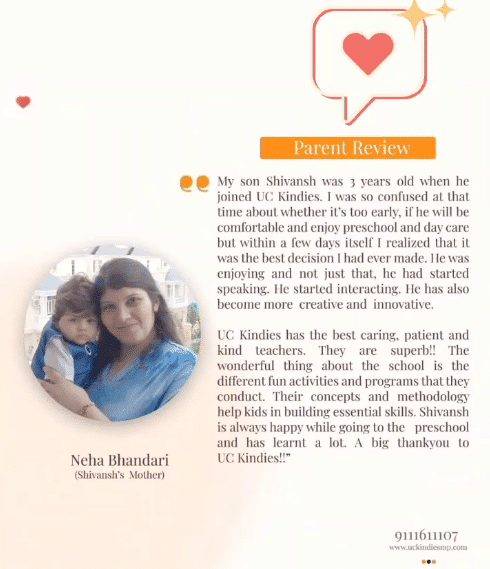 Parent Review

My son Shivansh was 3 years old when he joined UC Kindies. I was so confused at that time about whether it's too early, if he will be comfortable and enjoy preschool and day care but within a few days itself I realized that it was the best decision I had ever made. He was enjoying and not just that, he had started speaking. He started interacting. He has also become more creative and innovative.

UC Kindies has the best caring, patient and kind teachers. They are superb!! The wonderful thing about the school is the different fun activities and programs that they conduct. Their concepts and methodology help kids in building essential skills. Shivansh is always happy while going to the preschool and has learnt a lot. A big thankyou to UC Kindies!!"

Neha Bhandari
(Shivansh's Mother)

9111611107
www.uckindiesmp.com